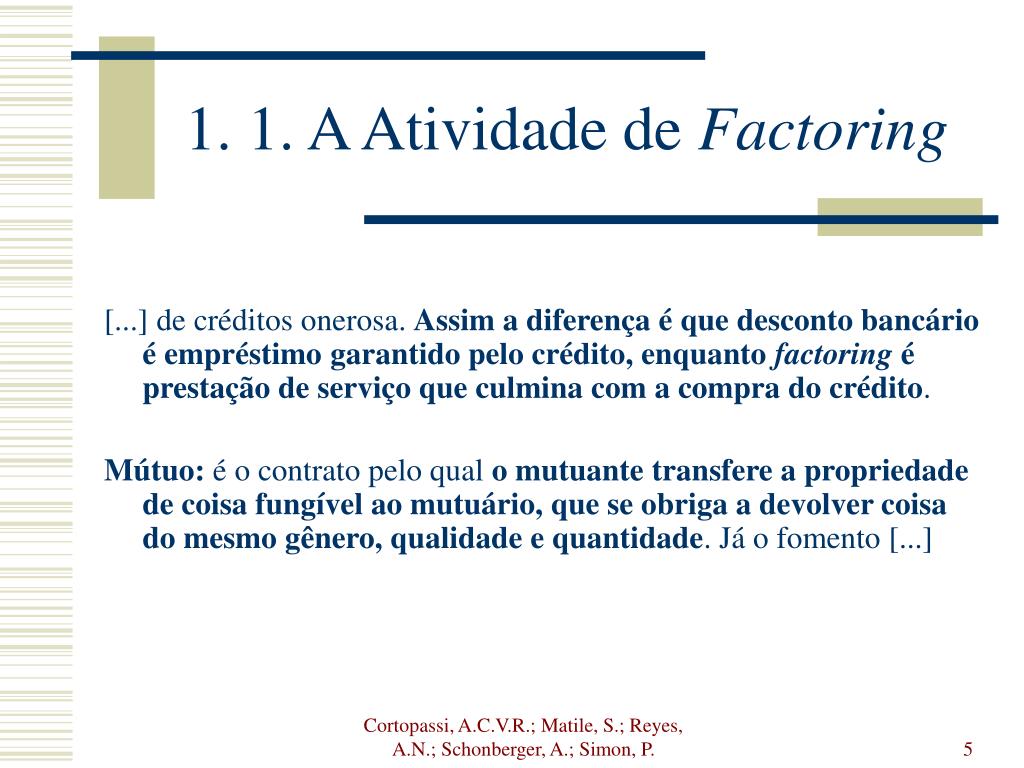 1. 1. A Atividade de Factoring

[...] de créditos onerosa. Assim a diferença é que desconto bancário é empréstimo garantido pelo crédito, enquanto factoring é prestação de serviço que culmina com a compra do crédito.

Mútuo: é o contrato pelo qual o mutuante transfere a propriedade de coisa fungível ao mutuário, que se obriga a devolver coisa do mesmo gênero, qualidade e quantidade. Já o fomento [...]

Cortopassi, A.C.V.R.; Matile, S.; Reyes, A.N.; Schonberger, A.; Simon, P.

5